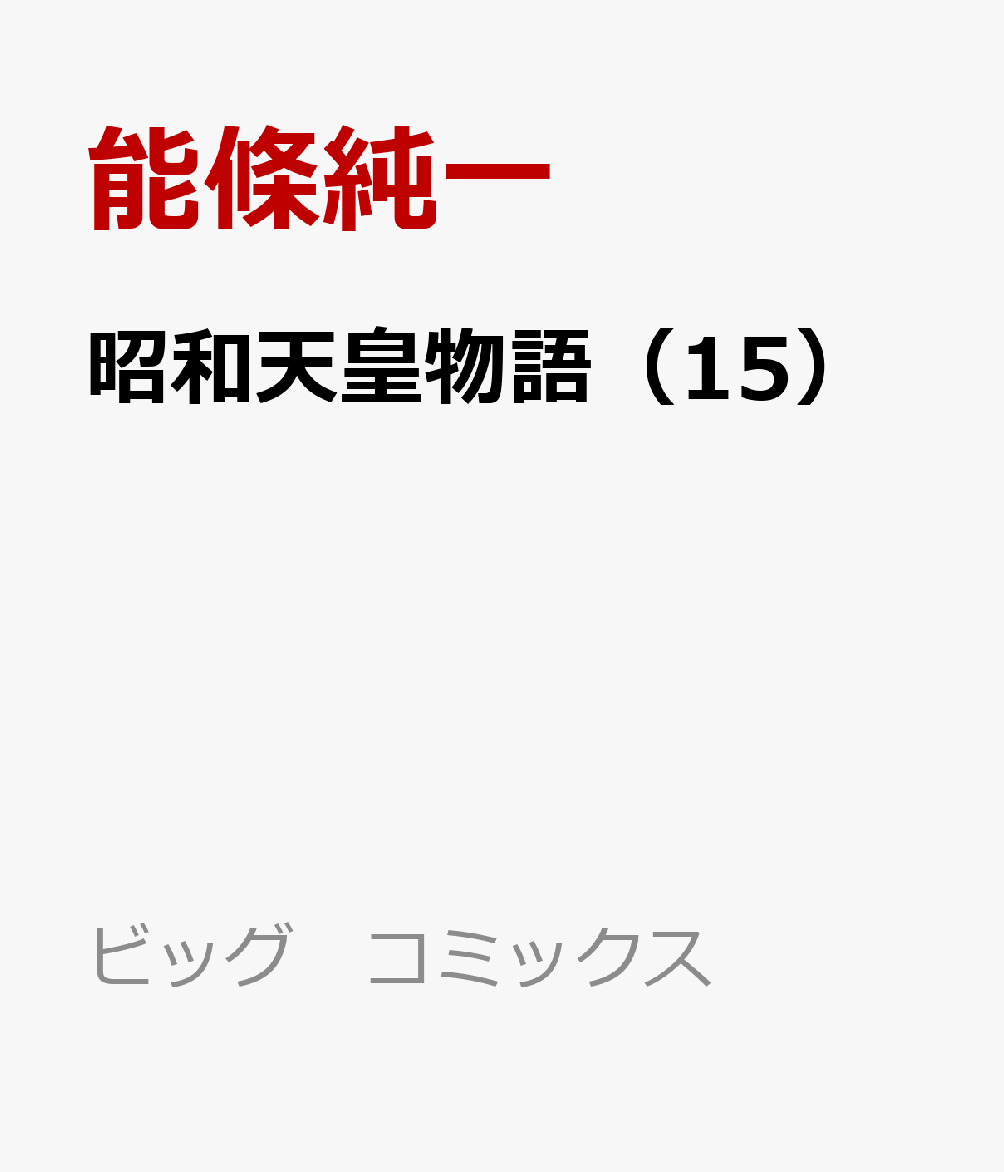 能條純一

昭和天皇物語（15）

ビッグ　コミックス